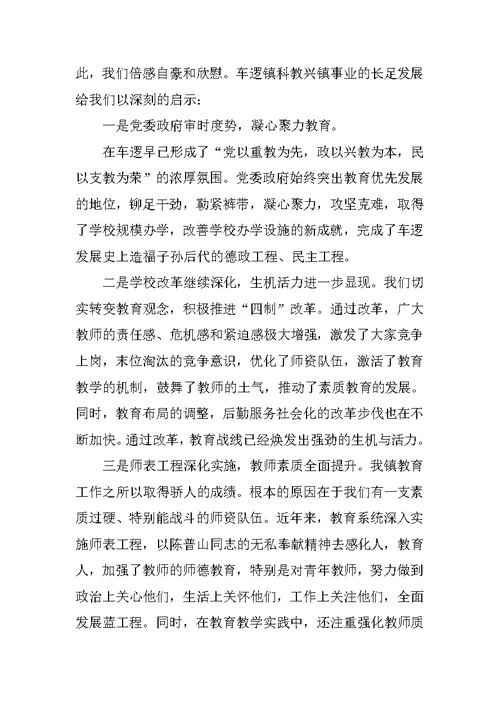 此，我们倍感自豪和欣慰。车逻镇科教兴镇事业的长足发展给我们以深刻的启示：

一是党委政府审时度势，凝心聚力教育。

在车逻早已形成了“党以重教为先，政以兴教为本，民以支教为荣”的浓厚氛围。党委政府始终突出教育优先发展的地位，铆足干劲，勒紧裤带，凝心聚力，攻坚克难，取得了学校规模办学，改善学校办学设施的新成就，完成了车逻发展史上造福子孙后代的德政工程、民主工程。

二是学校改革继续深化，生机活力进一步显现。我们切实转变教育观念，积极推进“四制”改革。通过改革，广大教师的责任感、危机感和紧迫感极大增强，激发了大家竞争上岗，末位淘汰的竞争意识，优化了师资队伍，激活了教育教学的机制，鼓舞了教师的士气，推动了素质教育的发展。同时，教育布局的调整，后勤服务社会化的改革步伐也在不断加快。通过改革，教育战线已经焕发出强劲的生机与活力。

三是师表工程深化实施，教师素质全面提升。我镇教育工作之所以取得骄人的成绩。根本的原因在于我们有一支素质过硬、特别能战斗的师资队伍。近年来，教育系统深入实施师表工程，以陈普山同志的无私奉献精神去感化人，教育人，加强了教师的师德教育，特别是对青年教师，努力做到政治上关心他们，生活上关怀他们，工作上关注他们，全面发展蓝工程。同时，在教育教学实践中，还注重强化教师质